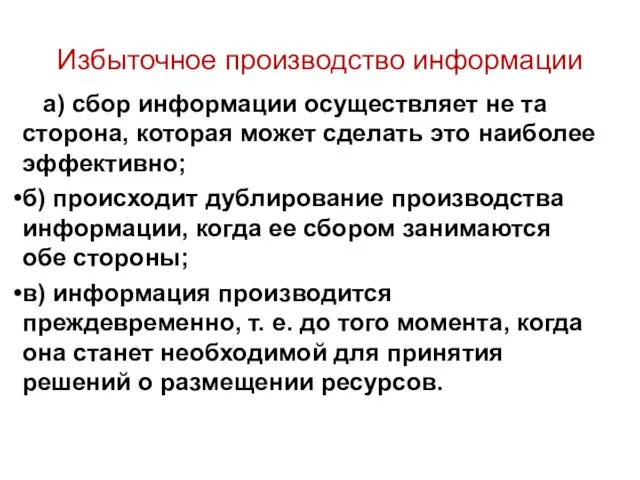 Избыточное производство информации

а) сбор информации осуществляет не та сторона, которая может сделать это наиболее эффективно;

•б) происходит дублирование производства информации, когда ее сбором занимаются обе стороны;

•в) информация производится преждевременно, т. е. до того момента, когда она станет необходимой для принятия решений о размещении ресурсов.